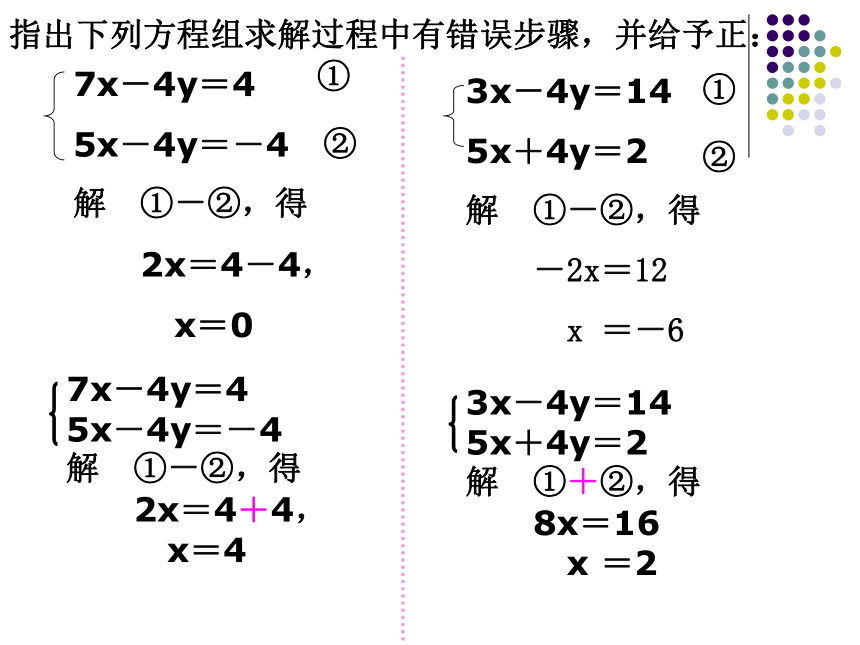 指出下列方程组求解过程中有错误步骤，并给予正：

$\begin{cases} 7x-4y=4 & ① \\ 5x-4y=-4 & ② \end{cases}$

解 ①－②，得

$2x=4-4$，

$x=0$

$\begin{cases} 7x-4y=4 \\ 5x-4y=-4 \end{cases}$

解 ①－②，得

$2x=4+4$，

$x=4$

$\begin{cases} 3x-4y=14 & ① \\ 5x+4y=2 & ② \end{cases}$

解 ①－②，得

$-2x=12$

$x=-6$

$\begin{cases} 3x-4y=14 \\ 5x+4y=2 \end{cases}$

解 ①＋②，得

$8x=16$

$x=2$